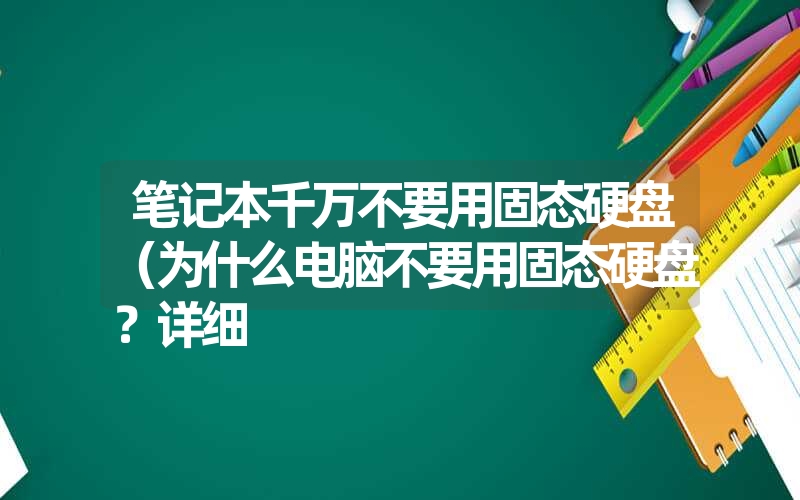 笔记本千万不要用固态硬盘（为什么电脑不要用固态硬盘？详细